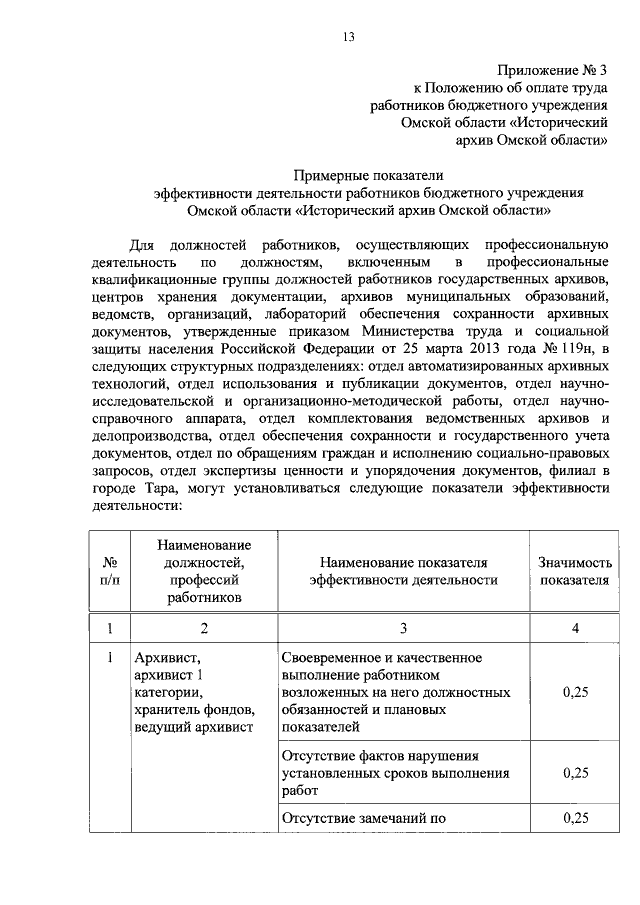 13

Приложение № 3
к Положению об оплате труда
работников бюджетного учреждения
Омской области «Исторический
архив Омской области»

Примерные показатели
эффективности деятельности работников бюджетного учреждения
Омской области «Исторический архив Омской области»

Для должностей работников, осуществляющих профессиональную деятельность по должностям, включенным в профессиональные квалификационные группы должностей работников государственных архивов, центров хранения документации, архивов муниципальных образований, ведомств, организаций, лабораторий обеспечения сохранности архивных документов, утвержденные приказом Министерства труда и социальной защиты населения Российской Федерации от 25 марта 2013 года № 119н, в следующих структурных подразделениях: отдел автоматизированных архивных технологий, отдел использования и публикации документов, отдел научно-исследовательской и организационно-методической работы, отдел научно-справочного аппарата, отдел комплектования ведомственных архивов и делопроизводства, отдел обеспечения сохранности и государственного учета документов, отдел по обращениям граждан и исполнению социально-правовых запросов, отдел экспертизы ценности и упорядочения документов, филиал в городе Тара, могут устанавливаться следующие показатели эффективности деятельности:

| № п/п | Наименование должностей, профессий работников | Наименование показателя эффективности деятельности | Значимость показателя |
|---|---|---|---|
| 1 | 2 | 3 | 4 |
| 1 | Архивист, архивист 1 категории, хранитель фондов, ведущий архивист | Своевременное и качественное выполнение работником возложенных на него должностных обязанностей и плановых показателей | 0,25 |
| | | Отсутствие фактов нарушения установленных сроков выполнения работ | 0,25 |
| | | Отсутствие замечаний по | 0,25 |